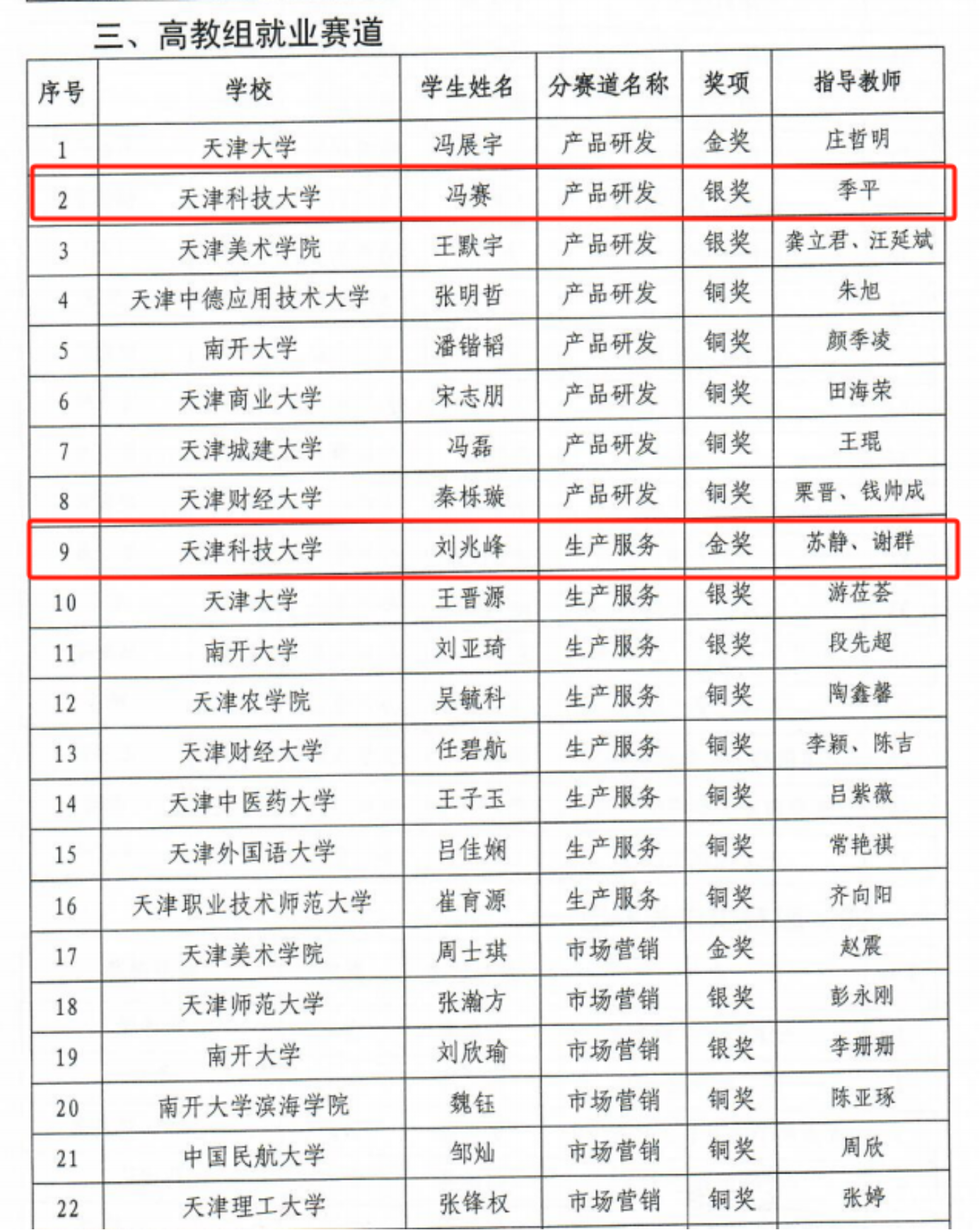 三、高教组就业赛道

| 序号 | 学校 | 学生姓名 | 分赛道名称 | 奖项 | 指导教师 |
|---|---|---|---|---|---|
| 1 | 天津大学 | 冯展宇 | 产品研发 | 金奖 | 庄哲明 |
| 2 | 天津科技大学 | 冯赛 | 产品研发 | 银奖 | 季平 |
| 3 | 天津美术学院 | 王默宇 | 产品研发 | 银奖 | 龚立君、汪延斌 |
| 4 | 天津中德应用技术大学 | 张明哲 | 产品研发 | 铜奖 | 朱旭 |
| 5 | 南开大学 | 潘锴韬 | 产品研发 | 铜奖 | 颜季凌 |
| 6 | 天津商业大学 | 宋志朋 | 产品研发 | 铜奖 | 田海荣 |
| 7 | 天津城建大学 | 冯磊 | 产品研发 | 铜奖 | 王琨 |
| 8 | 天津财经大学 | 秦栎璇 | 产品研发 | 铜奖 | 栗晋、钱帅成 |
| 9 | 天津科技大学 | 刘兆峰 | 生产服务 | 金奖 | 苏静、谢群 |
| 10 | 天津大学 | 王晋源 | 生产服务 | 银奖 | 游莅荟 |
| 11 | 南开大学 | 刘亚琦 | 生产服务 | 银奖 | 段先超 |
| 12 | 天津农学院 | 吴毓科 | 生产服务 | 铜奖 | 陶鑫馨 |
| 13 | 天津财经大学 | 任碧航 | 生产服务 | 铜奖 | 李颖、陈吉 |
| 14 | 天津中医药大学 | 王子玉 | 生产服务 | 铜奖 | 吕紫薇 |
| 15 | 天津外国语大学 | 吕佳娴 | 生产服务 | 铜奖 | 常艳祺 |
| 16 | 天津职业技术师范大学 | 崔育源 | 生产服务 | 铜奖 | 齐向阳 |
| 17 | 天津美术学院 | 周士琪 | 市场营销 | 金奖 | 赵震 |
| 18 | 天津师范大学 | 张瀚方 | 市场营销 | 银奖 | 彭永刚 |
| 19 | 南开大学 | 刘欣瑜 | 市场营销 | 银奖 | 李珊珊 |
| 20 | 南开大学滨海学院 | 魏钰 | 市场营销 | 铜奖 | 陈亚琢 |
| 21 | 中国民航大学 | 邹灿 | 市场营销 | 铜奖 | 周欣 |
| 22 | 天津理工大学 | 张锋权 | 市场营销 | 铜奖 | 张婷 |